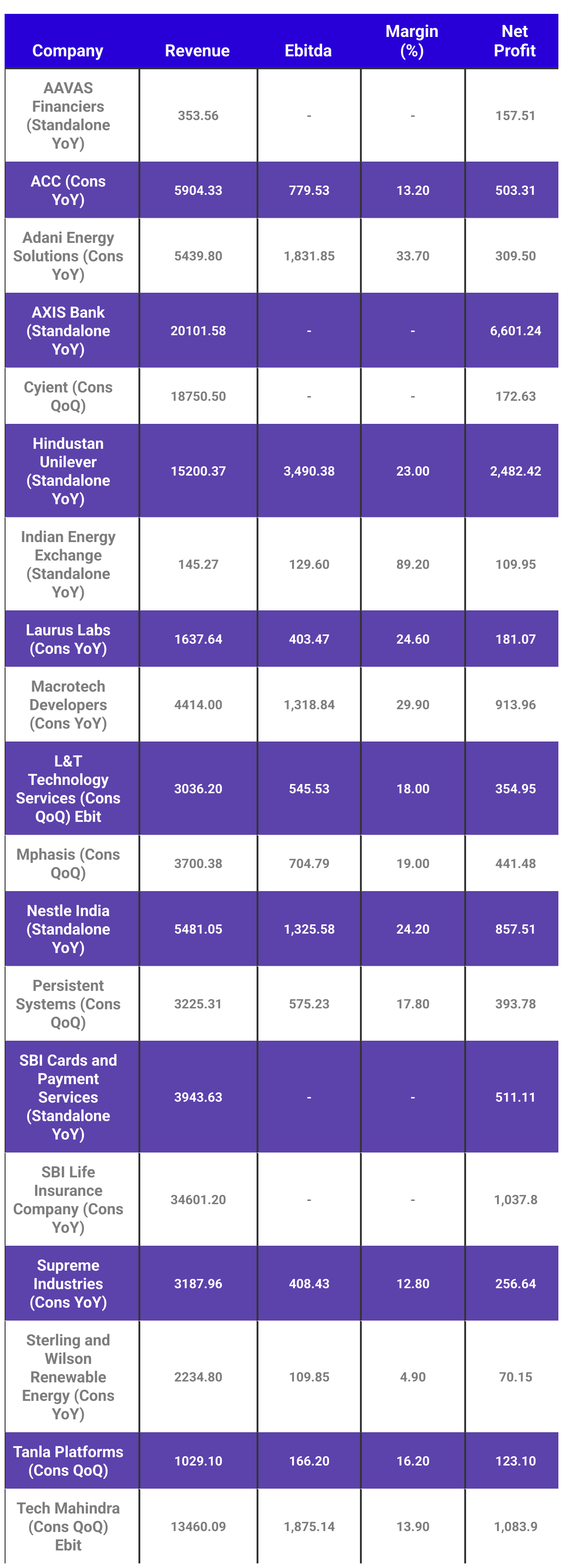 | Company | Revenue | Ebitda | Margin (%) | Net Profit |
|---|---|---|---|---|
| AAVAS Financiers (Standalone YoY) | 353.56 | - | - | 157.51 |
| ACC (Cons YoY) | 5904.33 | 779.53 | 13.20 | 503.31 |
| Adani Energy Solutions (Cons YoY) | 5439.80 | 1,831.85 | 33.70 | 309.50 |
| AXIS Bank (Standalone YoY) | 20101.58 | - | - | 6,601.24 |
| Cyient (Cons QoQ) | 18750.50 | - | - | 172.63 |
| Hindustan Unilever (Standalone YoY) | 15200.37 | 3,490.38 | 23.00 | 2,482.42 |
| Indian Energy Exchange (Standalone YoY) | 145.27 | 129.60 | 89.20 | 109.95 |
| Laurus Labs (Cons YoY) | 1637.64 | 403.47 | 24.60 | 181.07 |
| Macrotech Developers (Cons YoY) | 4414.00 | 1,318.84 | 29.90 | 913.96 |
| L&T Technology Services (Cons QoQ) Ebit | 3036.20 | 545.53 | 18.00 | 354.95 |
| Mphasis (Cons QoQ) | 3700.38 | 704.79 | 19.00 | 441.48 |
| Nestle India (Standalone YoY) | 5481.05 | 1,325.58 | 24.20 | 857.51 |
| Persistent Systems (Cons QoQ) | 3225.31 | 575.23 | 17.80 | 393.78 |
| SBI Cards and Payment Services (Standalone YoY) | 3943.63 | - | - | 511.11 |
| SBI Life Insurance Company (Cons YoY) | 34601.20 | - | - | 1,037.8 |
| Supreme Industries (Cons YoY) | 3187.96 | 408.43 | 12.80 | 256.64 |
| Sterling and Wilson Renewable Energy (Cons YoY) | 2234.80 | 109.85 | 4.90 | 70.15 |
| Tanla Platforms (Cons QoQ) | 1029.10 | 166.20 | 16.20 | 123.10 |
| Tech Mahindra (Cons QoQ) Ebit | 13460.09 | 1,875.14 | 13.90 | 1,083.9 |